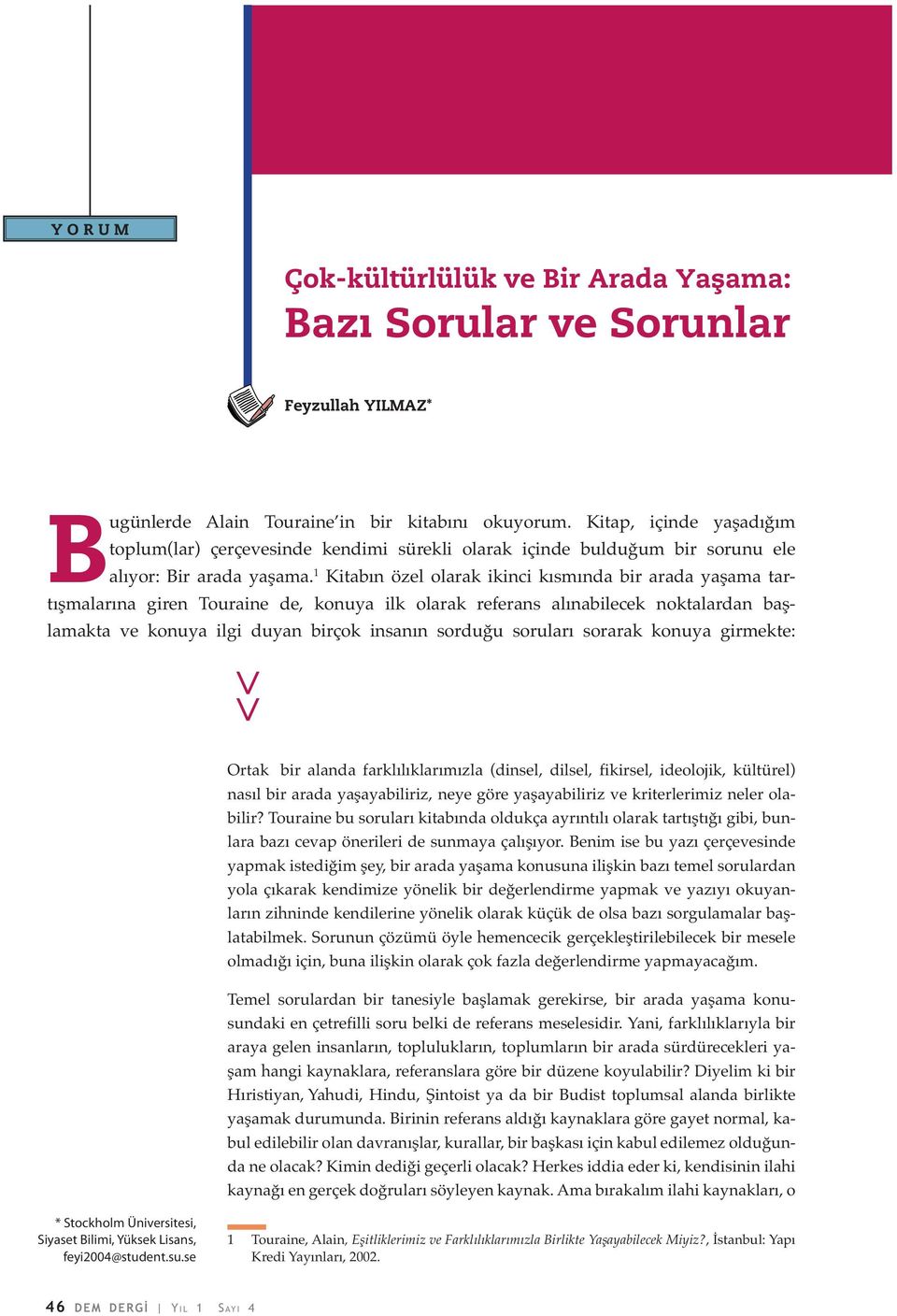 YORUM

Çok-kültürlülük ve Bir Arada Yaşama:
Bazı Sorular ve Sorunlar

Feyzullah YILMAZ*

Bugünlerde Alain Touraine'in bir kitabını okuyorum. Kitap, içinde yaşadığım toplum(lar) çerçevesinde kendimi sürekli olarak içinde bulduğum bir sorunu ele alıyor: Bir arada yaşama.$^1$ Kitabın özel olarak ikinci kısmında bir arada yaşama tartışmalarına giren Touraine de, konuya ilk olarak referans alınabilecek noktalardan başlamakta ve konuya ilgi duyan birçok insanın sorduğu soruları sorarak konuya girmekte:

Ortak bir alanda farklılıklarımızla (dinsel, dilsel, fikirsel, ideolojik, kültürel) nasıl bir arada yaşayabiliriz, neye göre yaşayabiliriz ve kriterlerimiz neler olabilir? Touraine bu soruları kitabında oldukça ayrıntılı olarak tartıştığı gibi, bunlara bazı cevap önerileri de sunmaya çalışıyor. Benim ise bu yazı çerçevesinde yapmak istediğim şey, bir arada yaşama konusuna ilişkin bazı temel sorulardan yola çıkarak kendimize yönelik bir değerlendirme yapmak ve yazıyı okuyanların zihninde kendilerine yönelik olarak küçük de olsa bazı sorgulamalar başlatabilmek. Sorunun çözümü öyle hemencecik gerçekleştirilebilecek bir mesele olmadığı için, buna ilişkin olarak çok fazla değerlendirme yapmayacağım.

Temel sorulardan bir tanesiyle başlamak gerekirse, bir arada yaşama konusundaki en çetrefilli soru belki de referans meselesidir. Yani, farklılıklarıyla bir araya gelen insanların, toplulukların, toplumların bir arada sürdürecekleri yaşam hangi kaynaklara, referanslara göre bir düzene koyulabilir? Diyelim ki bir Hıristiyan, Yahudi, Hindu, Şintoist ya da bir Budist toplumsal alanda birlikte yaşamak durumunda. Birinin referans aldığı kaynaklara göre gayet normal, kabul edilebilir olan davranışlar, kurallar, bir başkası için kabul edilemez olduğunda ne olacak? Kimin dediği geçerli olacak? Herkes iddia eder ki, kendisinin ilahi kaynağı en gerçek doğruları söyleyen kaynak. Ama bırakalım ilahi kaynakları, o

* Stockholm Üniversitesi, Siyaset Bilimi, Yüksek Lisans, feyi2004@student.su.se

1 Touraine, Alain, Eşitliklerimiz ve Farklılıklarımızla Birlikte Yaşayabilecek Miyiz?, İstanbul: Yapı Kredi Yayınları, 2002.

46 DEM DERGİ | YIL 1 SAYI 4